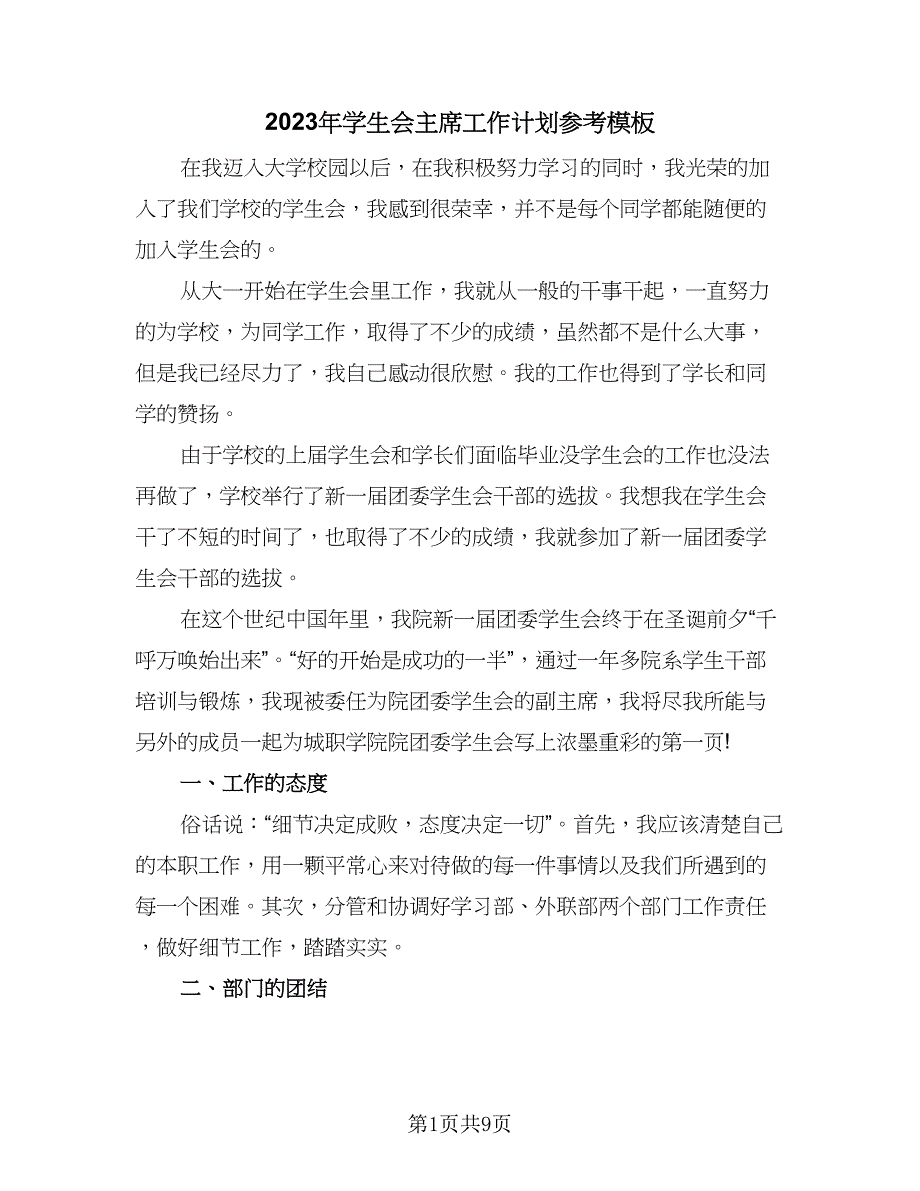 2023年学生会主席工作计划参考模板

在我迈入大学校园以后，在我积极努力学习的同时，我光荣的加入了我们学校的学生会，我感到很荣幸，并不是每个同学都能随便的加入学生会的。

从大一开始在学生会里工作，我就从一般的干事干起，一直努力的为学校，为同学工作，取得了不少的成绩，虽然都不是什么大事，但是我已经尽力了，我自己感动很欣慰。我的工作也得到了学长和同学的赞扬。

由于学校的上届学生会和学长们面临毕业没学生会的工作也没法再做了，学校举行了新一届团委学生会干部的选拔。我想我在学生会干了不短的时间了，也取得了不少的成绩，我就参加了新一届团委学生会干部的选拔。

在这个世纪中国年里，我院新一届团委学生会终于在圣诞前夕“千呼万唤始出来”。“好的开始是成功的一半”，通过一年多院系学生干部培训与锻炼，我现被委任为院团委学生会的副主席，我将尽我所能与另外的成员一起为城职学院院团委学生会写上浓墨重彩的第一页!

一、工作的态度

俗话说：“细节决定成败，态度决定一切”。首先，我应该清楚自己的本职工作，用一颗平常心来对待做的每一件事情以及我们所遇到的每一个困难。其次，分管和协调好学习部、外联部两个部门工作责任，做好细节工作，踏踏实实。

二、部门的团结

第1页共9页